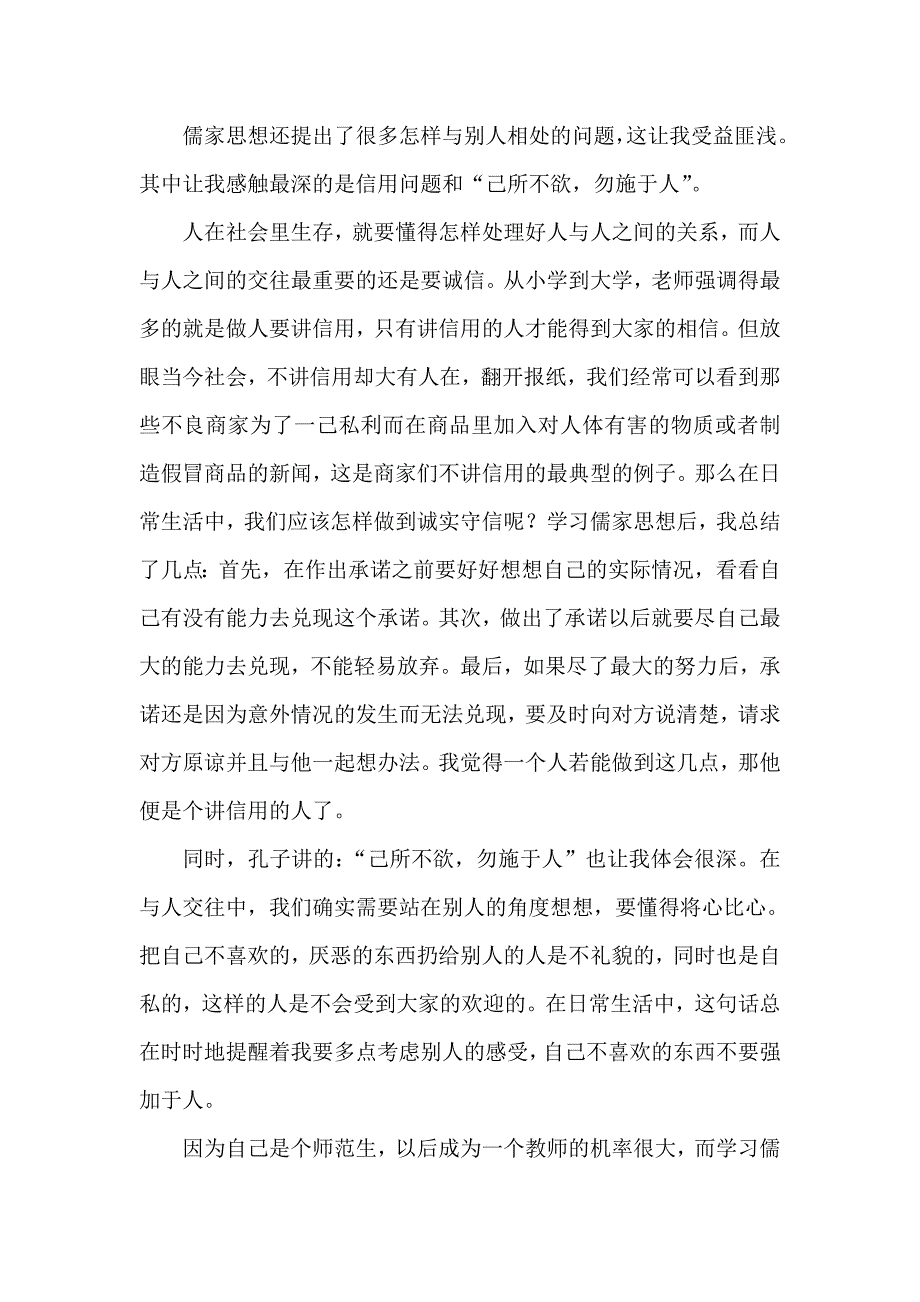 儒家思想还提出了很多怎样与别人相处的问题，这让我受益匪浅。其中让我感触最深的是信用问题和“己所不欲，勿施于人”。

人在社会里生存，就要懂得怎样处理好人与人之间的关系，而人与人之间的交往最重要的还是要诚信。从小学到大学，老师强调得最多的就是做人要讲信用，只有讲信用的人才能得到大家的相信。但放眼当今社会，不讲信用却大有人在，翻开报纸，我们经常可以看到那些不良商家为了一己私利而在商品里加入对人体有害的物质或者制造假冒商品的新闻，这是商家们不讲信用的最典型的例子。那么在日常生活中，我们应该怎样做到诚实守信呢？学习儒家思想后，我总结了几点：首先，在作出承诺之前要好好想想自己的实际情况，看看自己有没有能力去兑现这个承诺。其次，做出了承诺以后就要尽自己最大的能力去兑现，不能轻易放弃。最后，如果尽了最大的努力后，承诺还是因为意外情况的发生而无法兑现，要及时向对方说清楚，请求对方原谅并且与他一起想办法。我觉得一个人若能做到这几点，那他便是个讲信用的人了。

同时，孔子讲的：“己所不欲，勿施于人”也让我体会很深。在与人交往中，我们确实需要站在别人的角度想想，要懂得将心比心。把自己不喜欢的，厌恶的东西扔给别人的人是不礼貌的，同时也是自私的，这样的人是不会受到大家的欢迎的。在日常生活中，这句话总在时时地提醒着我要多点考虑别人的感受，自己不喜欢的东西不要强加于人。

因为自己是个师范生，以后成为一个教师的机率很大，而学习儒